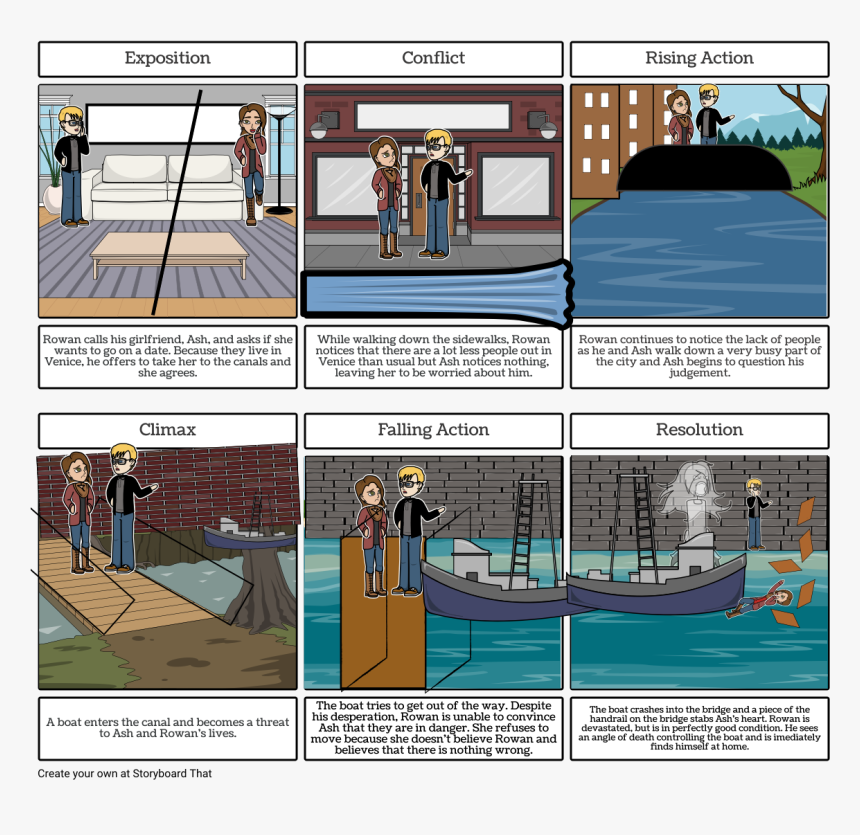 Exposition

Rowan calls his girlfriend, Ash, and asks if she wants to go on a date. Because they live in Venice, he offers to take her to the canals and she agrees.

Conflict

While walking down the sidewalks, Rowan notices that there are a lot less people out in Venice than usual but Ash notices nothing, leaving her to be worried about him.

Rising Action

Rowan continues to notice the lack of people as he and Ash walk down a very busy part of the city and Ash begins to question his judgement.

Climax

A boat enters the canal and becomes a threat to Ash and Rowan's lives.

Falling Action

The boat tries to get out of the way. Despite his desperation, Rowan is unable to convince Ash that they are in danger. She refuses to move because she doesn't believe Rowan and believes that there is nothing wrong.

Resolution

The boat crashes into the bridge and a piece of the handrail on the bridge stabs Ash's heart. Rowan is devastated, but is in perfectly good condition. He sees an angle of death controlling the boat and is imediately finds himself at home.

Create your own at Storyboard That